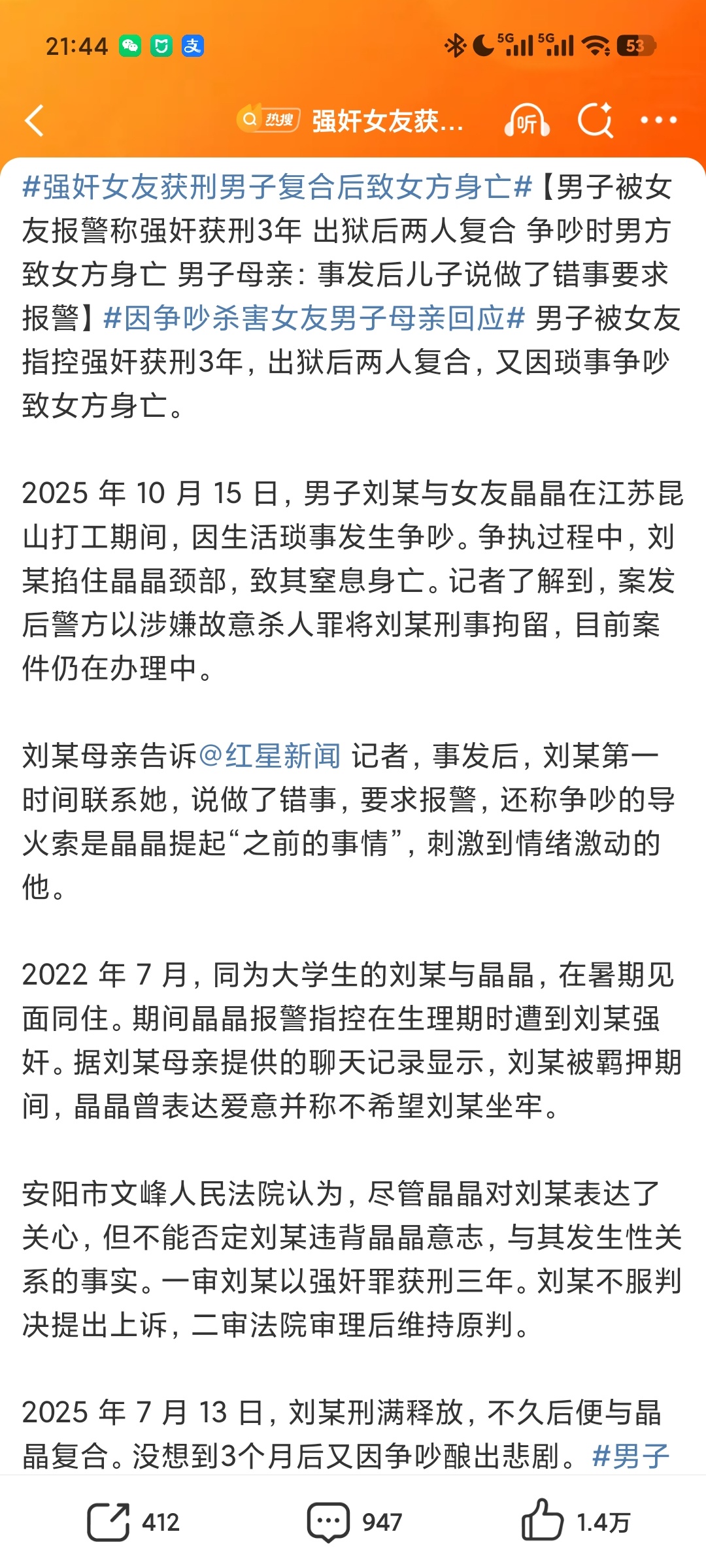 21:44 5G 5G 53

热搜 强奸女友获... 听

#强奸女友获刑男子复合后致女方身亡#【男子被女友报警称强奸获刑3年 出狱后两人复合 争吵时男方致女方身亡 男子母亲：事发后儿子说做了错事要求报警】#因争吵杀害女友男子母亲回应# 男子被女友指控强奸获刑3年，出狱后两人复合，又因琐事争吵致女方身亡。

2025 年 10 月 15 日，男子刘某与女友晶晶在江苏昆山打工期间，因生活琐事发生争吵。争执过程中，刘某掐住晶晶颈部，致其窒息身亡。记者了解到，案发后警方以涉嫌故意杀人罪将刘某刑事拘留，目前案件仍在办理中。

刘某母亲告诉@红星新闻 记者，事发后，刘某第一时间联系她，说做了错事，要求报警，还称争吵的导火索是晶晶提起“之前的事情”，刺激到情绪激动的他。

2022 年 7 月，同为大学生的刘某与晶晶，在暑期见面同住。期间晶晶报警指控在生理期时遭到刘某强奸。据刘某母亲提供的聊天记录显示，刘某被羁押期间，晶晶曾表达爱意并称不希望刘某坐牢。

安阳市文峰人民法院认为，尽管晶晶对刘某表达了关心，但不能否定刘某违背晶晶意志，与其发生性关系的事实。一审刘某以强奸罪获刑三年。刘某不服判决提出上诉，二审法院审理后维持原判。

2025 年 7 月 13 日，刘某刑满释放，不久后便与晶晶复合。没想到3个月后又因争吵酿出悲剧。#男子

412 947 1.4万